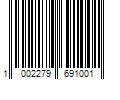 1 002279 691001